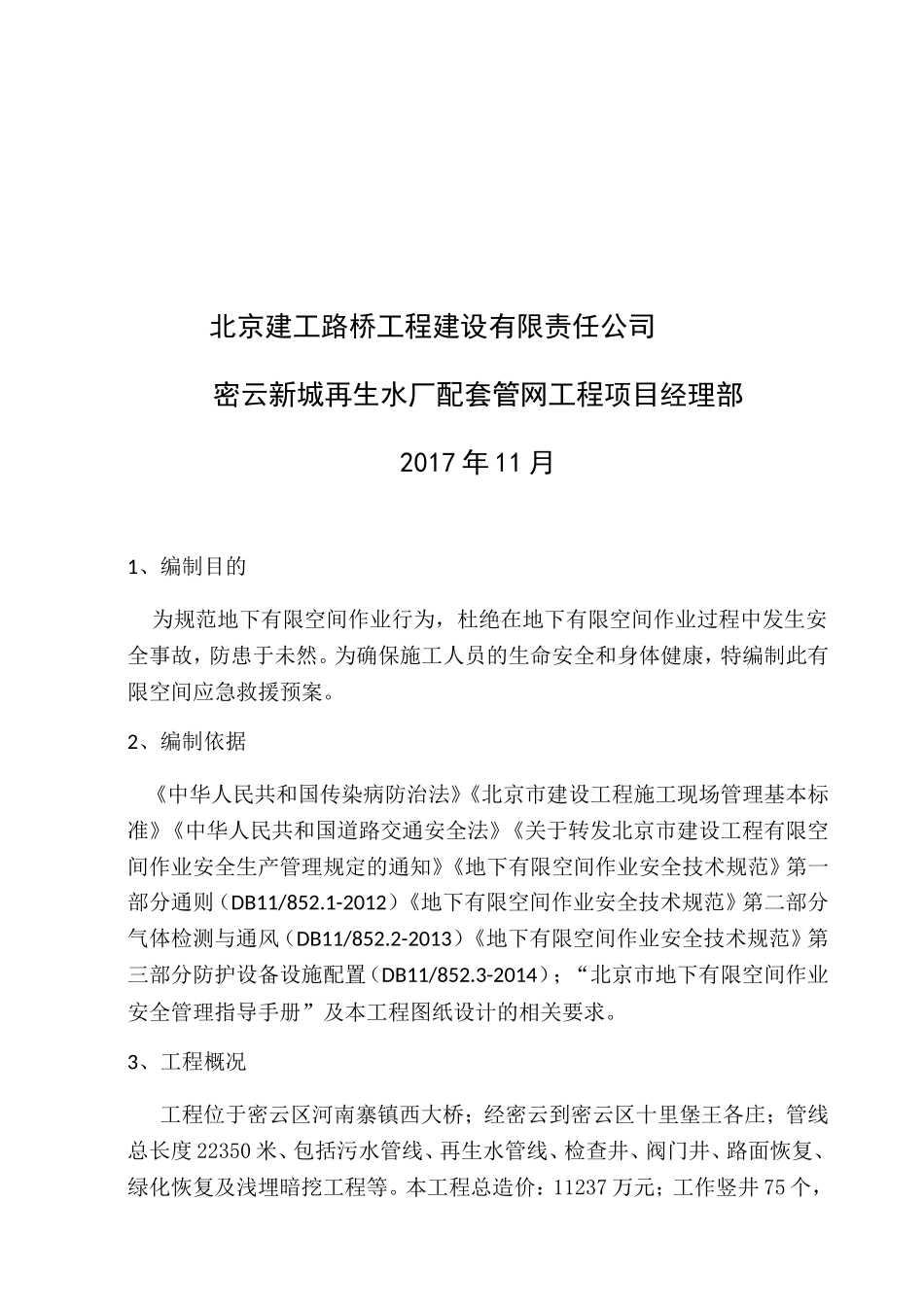 北京建工路桥工程建设有限责任公司

密云新城再生水厂配套管网工程项目经理部

2017年11月

1、编制目的

为规范地下有限空间作业行为，杜绝在地下有限空间作业过程中发生安全事故，防患于未然。为确保施工人员的生命安全和身体健康，特编制此有限空间应急救援预案。

2、编制依据

《中华人民共和国传染病防治法》《北京市建设工程施工现场管理基本标准》《中华人民共和国道路交通安全法》《关于转发北京市建设工程有限空间作业安全生产管理规定的通知》《地下有限空间作业安全技术规范》第一部分通则（DB11/852.1-2012）《地下有限空间作业安全技术规范》第二部分气体检测与通风（DB11/852.2-2013）《地下有限空间作业安全技术规范》第三部分防护设备设施配置（DB11/852.3-2014）；“北京市地下有限空间作业安全管理指导手册”及本工程图纸设计的相关要求。

3、工程概况

工程位于密云区河南寨镇西大桥；经密云到密云区十里堡王各庄；管线总长度22350米、包括污水管线、再生水管线、检查井、阀门井、路面恢复、绿化恢复及浅埋暗挖工程等。本工程总造价：11237万元；工作竖井75个，